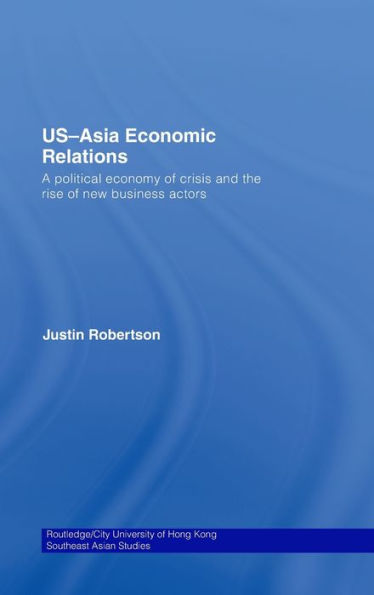 US–Asia Economic Relations

A political economy of crisis and the rise of new business actors

Justin Robertson

Routledge/City University of Hong Kong Southeast Asian Studies